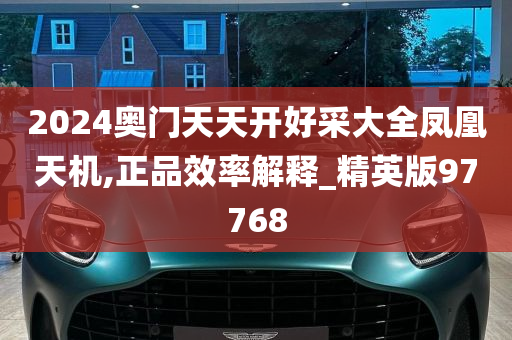 2024奥门天天开好采大全凤凰天机,正品效率解释_精英版97768